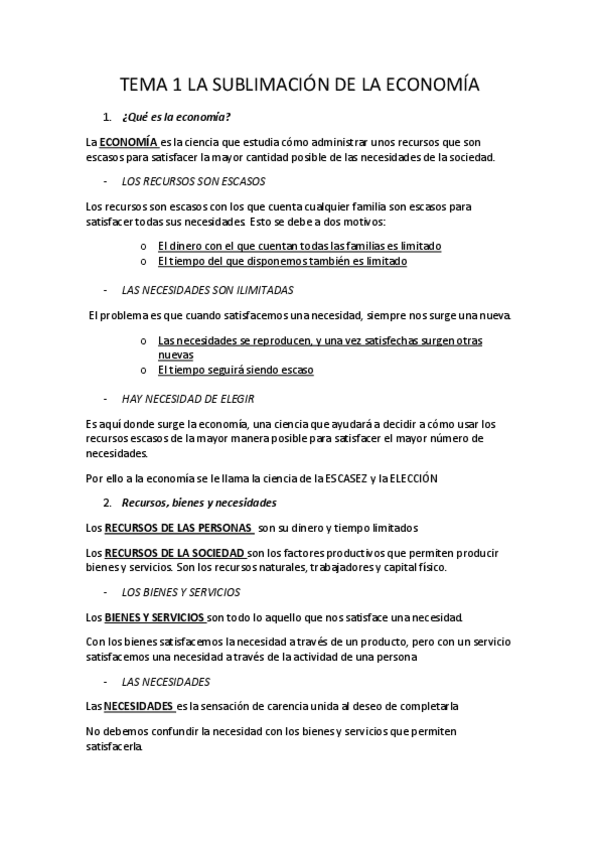 TEMA 1 LA SUBLIMACIÓN DE LA ECONOMÍA

1. ¿Qué es la economía?

La ECONOMÍA es la ciencia que estudia cómo administrar unos recursos que son escasos para satisfacer la mayor cantidad posible de las necesidades de la sociedad.

- LOS RECURSOS SON ESCASOS

Los recursos son escasos con los que cuenta cualquier familia son escasos para satisfacer todas sus necesidades. Esto se debe a dos motivos:

o El dinero con el que cuentan todas las familias es limitado
o El tiempo del que disponemos también es limitado

- LAS NECESIDADES SON ILIMITADAS

El problema es que cuando satisfacemos una necesidad, siempre nos surge una nueva.

o Las necesidades se reproducen, y una vez satisfechas surgen otras nuevas
o El tiempo seguirá siendo escaso

- HAY NECESIDAD DE ELEGIR

Es aquí donde surge la economía, una ciencia que ayudará a decidir a cómo usar los recursos escasos de la mayor manera posible para satisfacer el mayor número de necesidades.

Por ello a la economía se le llama la ciencia de la ESCASEZ y la ELECCIÓN

2. Recursos, bienes y necesidades

Los RECURSOS DE LAS PERSONAS son su dinero y tiempo limitados

Los RECURSOS DE LA SOCIEDAD son los factores productivos que permiten producir bienes y servicios. Son los recursos naturales, trabajadores y capital físico.

- LOS BIENES Y SERVICIOS

Los BIENES Y SERVICIOS son todo lo aquello que nos satisface una necesidad.

Con los bienes satisfacemos la necesidad a través de un producto, pero con un servicio satisfacemos una necesidad a través de la actividad de una persona

- LAS NECESIDADES

Las NECESIDADES es la sensación de carencia unida al deseo de completarla

No debemos confundir la necesidad con los bienes y servicios que permiten satisfacerla.